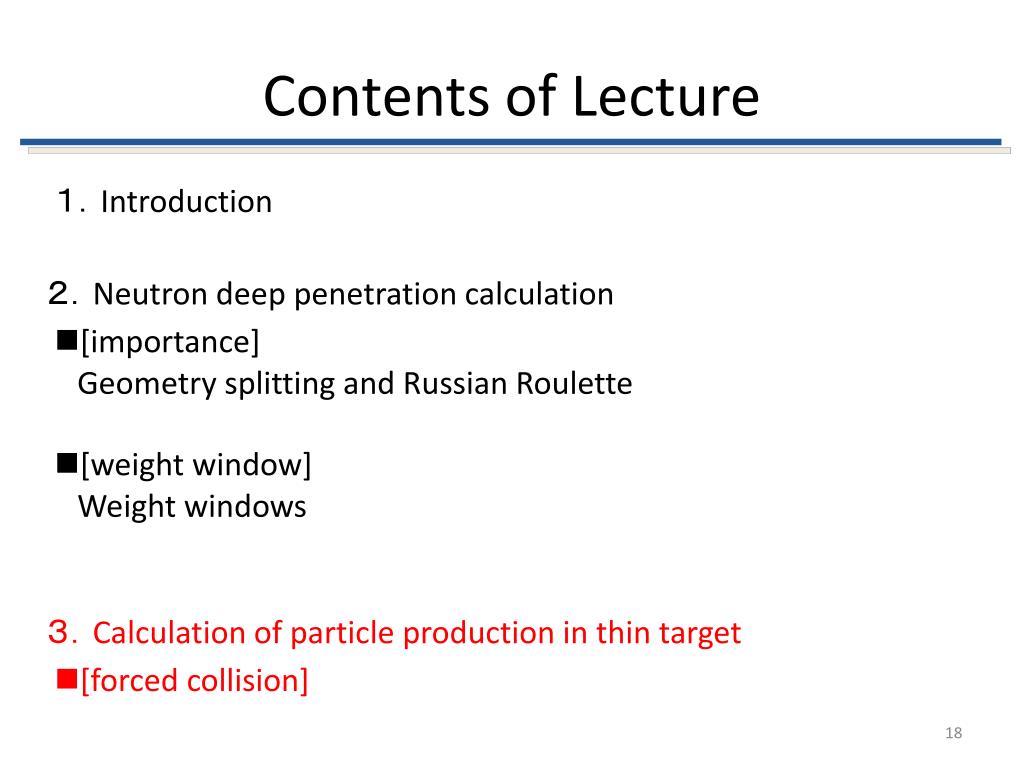 Contents of Lecture

１. Introduction

２. Neutron deep penetration calculation
■[importance]
Geometry splitting and Russian Roulette

■[weight window]
Weight windows

３. Calculation of particle production in thin target
■[forced collision]

18